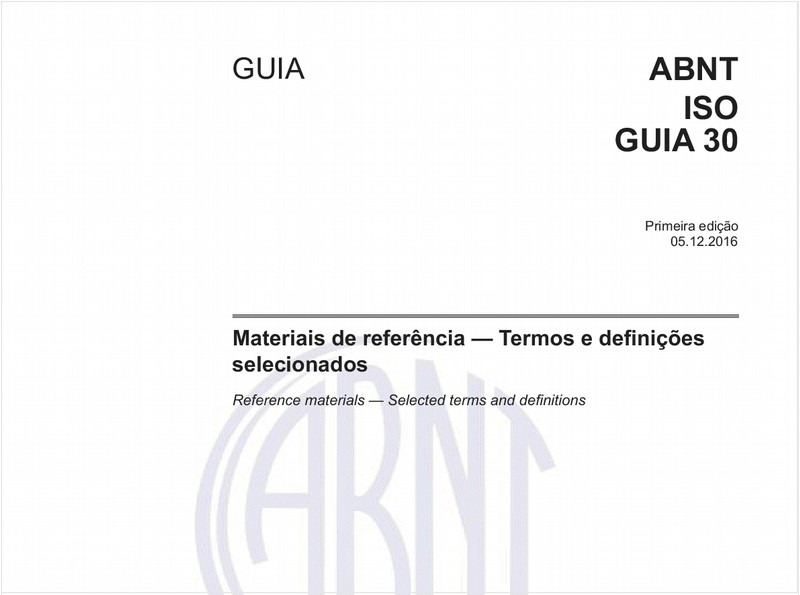 GUIA

ABNT
ISO
GUIA 30

Primeira edição
05.12.2016

Materiais de referência — Termos e definições selecionados

Reference materials — Selected terms and definitions

ABNT